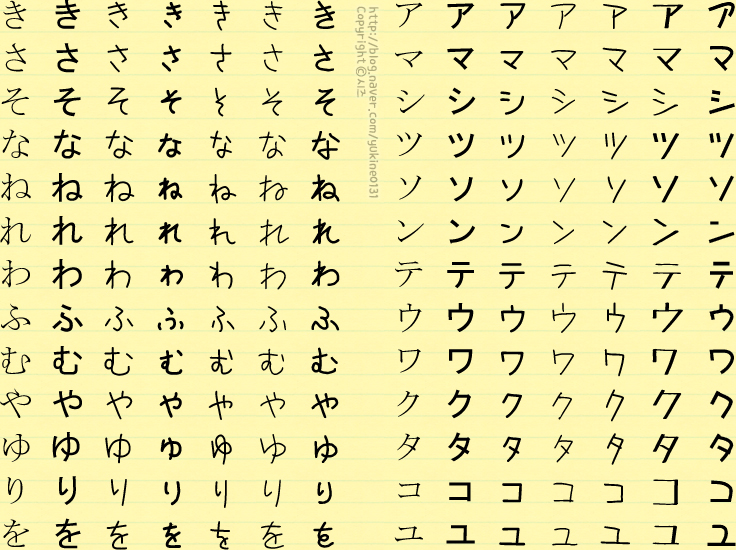 き き き き き き き
さ さ さ さ さ さ さ
そ そ そ そ そ そ そ
な な な な な な な
ね ね ね ね ね ね ね
れ れ れ れ れ れ れ
わ わ わ わ わ わ わ
ふ ふ ふ ふ ふ ふ ふ
む む む む む む む
や や や や や や や
ゆ ゆ ゆ ゆ ゆ ゆ ゆ
り り り り り り り
を を を を を を を

http://blog.naver.com/yukine0131
Copyright ©시즈

ア ア ア ア ア ア ア
マ マ マ マ マ マ マ
シ シ シ シ シ シ シ
ツ ツ ツ ツ ツ ツ ツ
ソ ソ ソ ソ ソ ソ ソ
ン ン ン ン ン ン ン
テ テ テ テ テ テ テ
ウ ウ ウ ウ ウ ウ ウ
ワ ワ ワ ワ ワ ワ ワ
ク ク ク ク ク ク ク
タ タ タ タ タ タ タ
コ コ コ コ コ コ コ
ユ ユ ユ ユ ユ ユ ユ